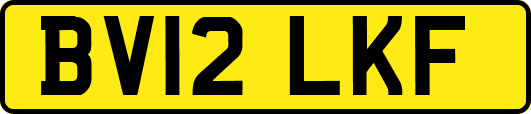 BV12 LKF